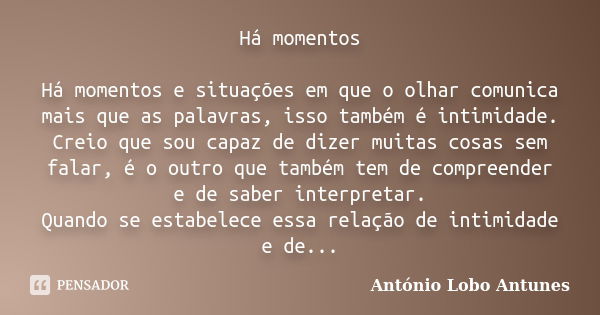 Há momentos

Há momentos e situações em que o olhar comunica mais que as palavras, isso também é intimidade. Creio que sou capaz de dizer muitas cosas sem falar, é o outro que também tem de compreender e de saber interpretar.
Quando se estabelece essa relação de intimidade e de...

PENSADOR

António Lobo Antunes